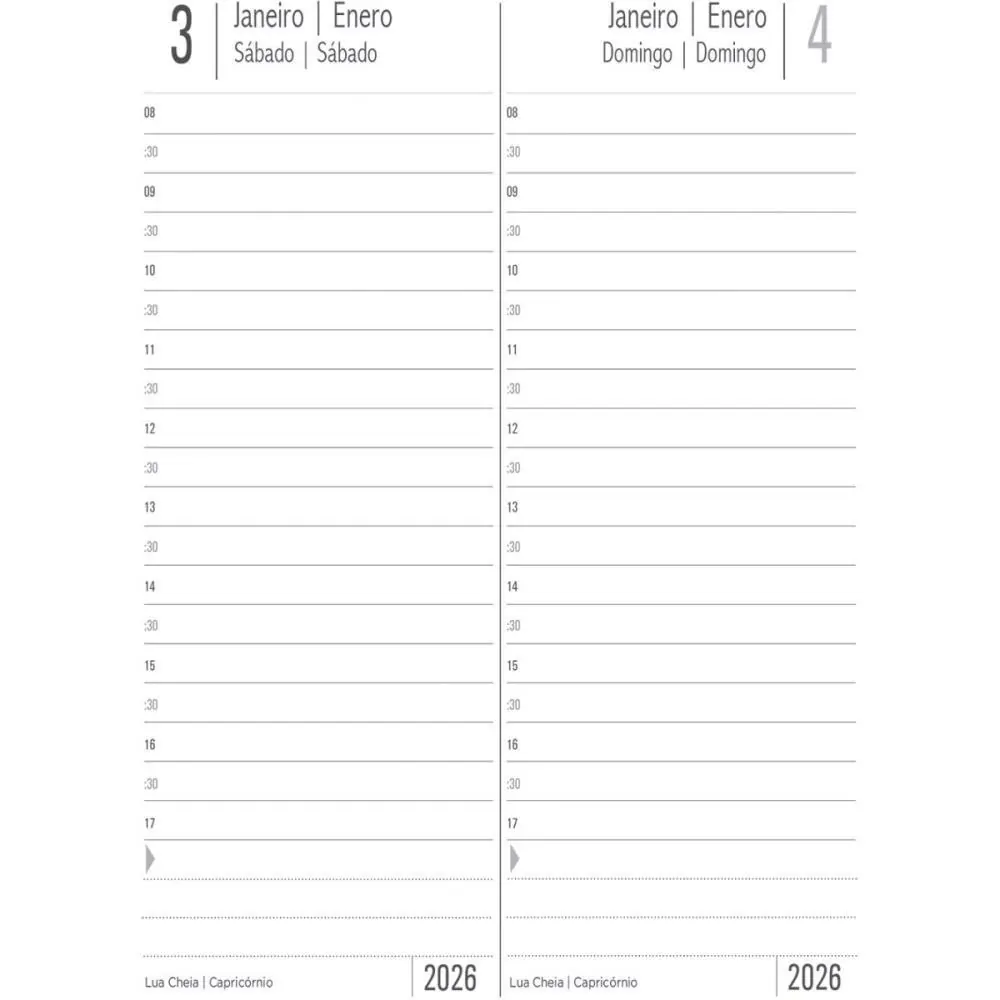 3
Janeiro | Enero
Sábado | Sábado

08
:30
09
:30
10
:30
11
:30
12
:30
13
:30
14
:30
15
:30
16
:30
17

Lua Cheia | Capricórnio
2026

Janeiro | Enero
Domingo | Domingo
4

08
:30
09
:30
10
:30
11
:30
12
:30
13
:30
14
:30
15
:30
16
:30
17

Lua Cheia | Capricórnio
2026